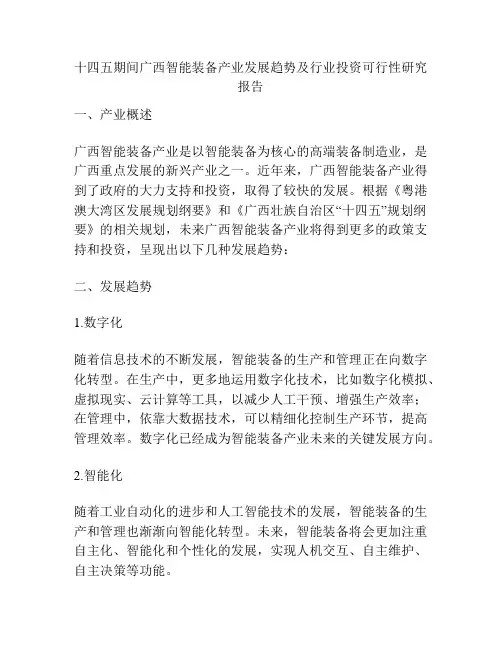 十四五期间广西智能装备产业发展趋势及行业投资可行性研究报告

一、产业概述

广西智能装备产业是以智能装备为核心的高端装备制造业，是广西重点发展的新兴产业之一。近年来，广西智能装备产业得到了政府的大力支持和投资，取得了较快的发展。根据《粤港澳大湾区发展规划纲要》和《广西壮族自治区“十四五”规划纲要》的相关规划，未来广西智能装备产业将得到更多的政策支持和投资，呈现出以下几种发展趋势：

二、发展趋势

1.数字化

随着信息技术的不断发展，智能装备的生产和管理正在向数字化转型。在生产中，更多地运用数字化技术，比如数字化模拟、虚拟现实、云计算等工具，以减少人工干预、增强生产效率；在管理中，依靠大数据技术，可以精细化控制生产环节，提高管理效率。数字化已经成为智能装备产业未来的关键发展方向。

2.智能化

随着工业自动化的进步和人工智能技术的发展，智能装备的生产和管理也渐渐向智能化转型。未来，智能装备将会更加注重自主化、智能化和个性化的发展，实现人机交互、自主维护、自主决策等功能。